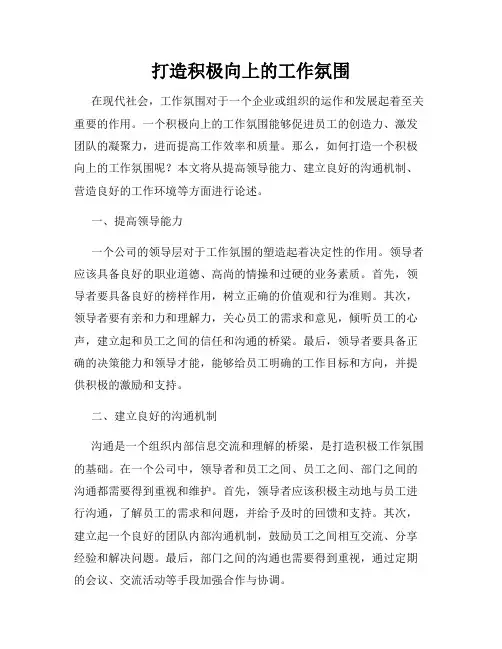 打造积极向上的工作氛围

在现代社会，工作氛围对于一个企业或组织的运作和发展起着至关重要的作用。一个积极向上的工作氛围能够促进员工的创造力、激发团队的凝聚力，进而提高工作效率和质量。那么，如何打造一个积极向上的工作氛围呢？本文将从提高领导能力、建立良好的沟通机制、营造良好的工作环境等方面进行论述。

一、提高领导能力

一个公司的领导层对于工作氛围的塑造起着决定性的作用。领导者应该具备良好的职业道德、高尚的情操和过硬的业务素质。首先，领导者要具备良好的榜样作用，树立正确的价值观和行为准则。其次，领导者要有亲和力和理解力，关心员工的需求和意见，倾听员工的心声，建立起和员工之间的信任和沟通的桥梁。最后，领导者要具备正确的决策能力和领导才能，能够给员工明确的工作目标和方向，并提供积极的激励和支持。

二、建立良好的沟通机制

沟通是一个组织内部信息交流和理解的桥梁，是打造积极工作氛围的基础。在一个公司中，领导者和员工之间、员工之间、部门之间的沟通都需要得到重视和维护。首先，领导者应该积极主动地与员工进行沟通，了解员工的需求和问题，并给予及时的回馈和支持。其次，建立起一个良好的团队内部沟通机制，鼓励员工之间相互交流、分享经验和解决问题。最后，部门之间的沟通也需要得到重视，通过定期的会议、交流活动等手段加强合作与协调。